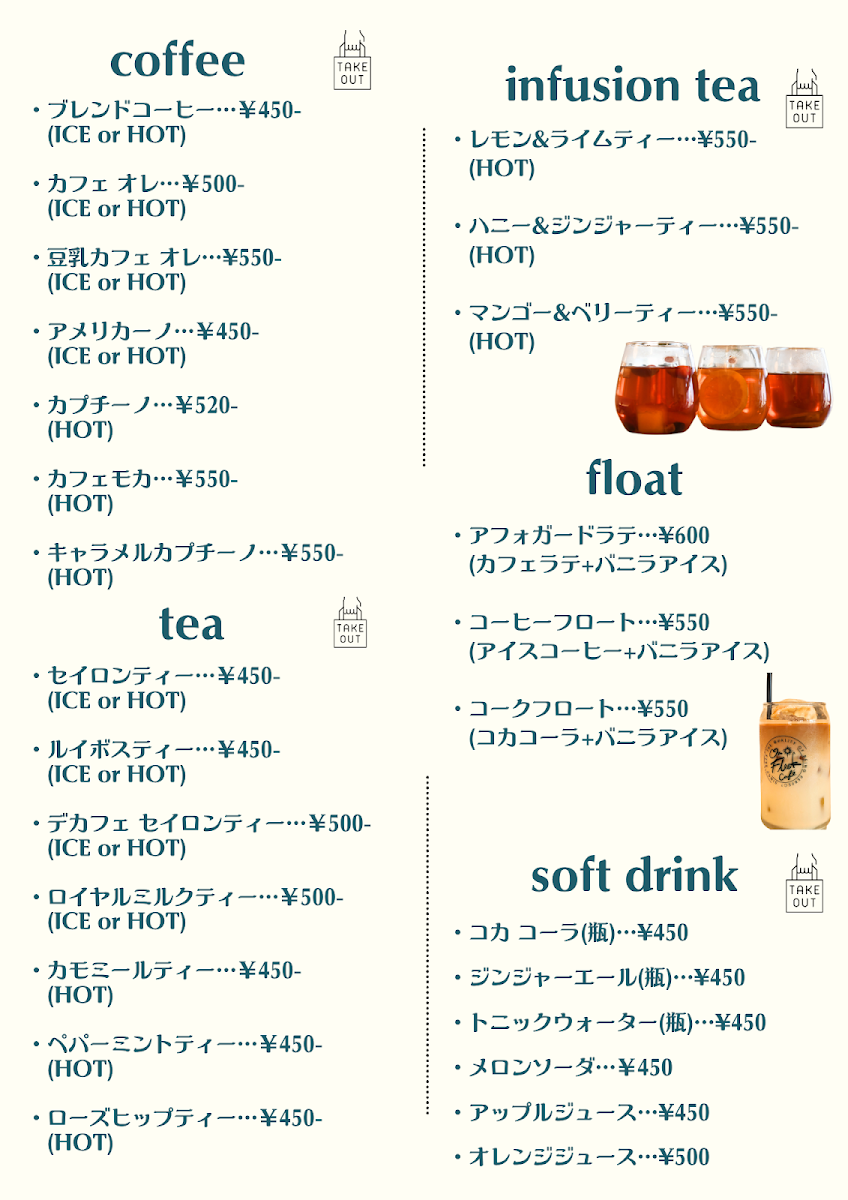 coffee

TAKE OUT

・ブレンドコーヒー…¥450-
(ICE or HOT)

・カフェ オレ…¥500-
(ICE or HOT)

・豆乳カフェ オレ…¥550-
(ICE or HOT)

・アメリカーノ…¥450-
(ICE or HOT)

・カプチーノ…¥520-
(HOT)

・カフェモカ…¥550-
(HOT)

・キャラメルカプチーノ…¥550-
(HOT)

tea

TAKE OUT

・セイロンティー…¥450-
(ICE or HOT)

・ルイボスティー…¥450-
(ICE or HOT)

・デカフェ セイロンティー…¥500-
(ICE or HOT)

・ロイヤルミルクティー…¥500-
(ICE or HOT)

・カモミールティー…¥450-
(HOT)

・ペパーミントティー…¥450-
(HOT)

・ローズヒップティー…¥450-
(HOT)

infusion tea

TAKE OUT

・レモン&ライムティー…¥550-
(HOT)

・ハニー&ジンジャーティー…¥550-
(HOT)

・マンゴー&ベリーティー…¥550-
(HOT)

float

・アフォガードラテ…¥600
(カフェラテ+バニラアイス)

・コーヒーフロート…¥550
(アイスコーヒー+バニラアイス)

・コークフロート…¥550
(コカコーラ+バニラアイス)

soft drink

TAKE OUT

・コカ コーラ(瓶)…¥450

・ジンジャーエール(瓶)…¥450

・トニックウォーター(瓶)…¥450

・メロンソーダ…¥450

・アップルジュース…¥450

・オレンジジュース…¥500